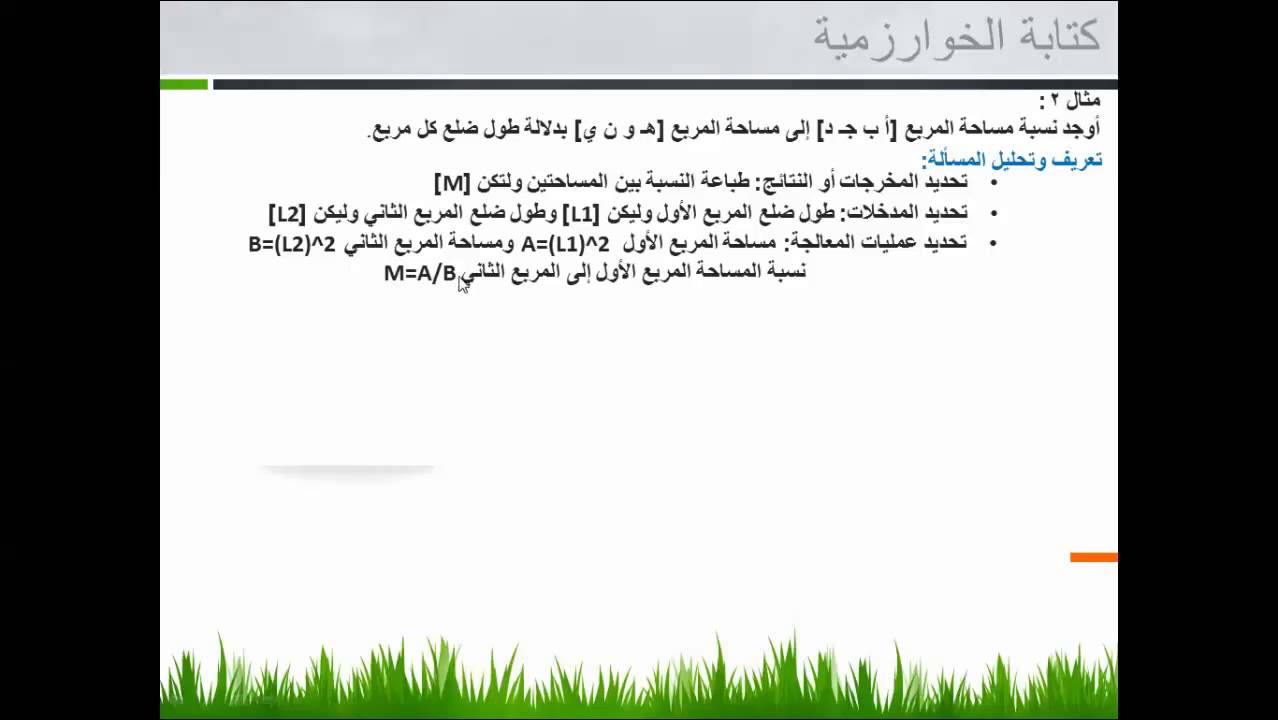 كتابة الخوارزمية

مثال ٢ :
أوجد نسبة مساحة المربع [أ ب جـ د] إلى مساحة المربع [هـ و ن ي] بدلالة طول ضلع كل مربع.

تعريف وتحليل المسألة:
• تحديد المخرجات أو النتائج: طباعة النسبة بين المساحتين ولتكن [M]
• تحديد المدخلات: طول ضلع المربع الأول وليكن [L1] وطول ضلع المربع الثاني وليكن [L2]
• تحديد عمليات المعالجة: مساحة المربع الأول A=(L1)^2 ومساحة المربع الثاني B=(L2)^2
نسبة المساحة المربع الأول إلى المربع الثاني M=A/B